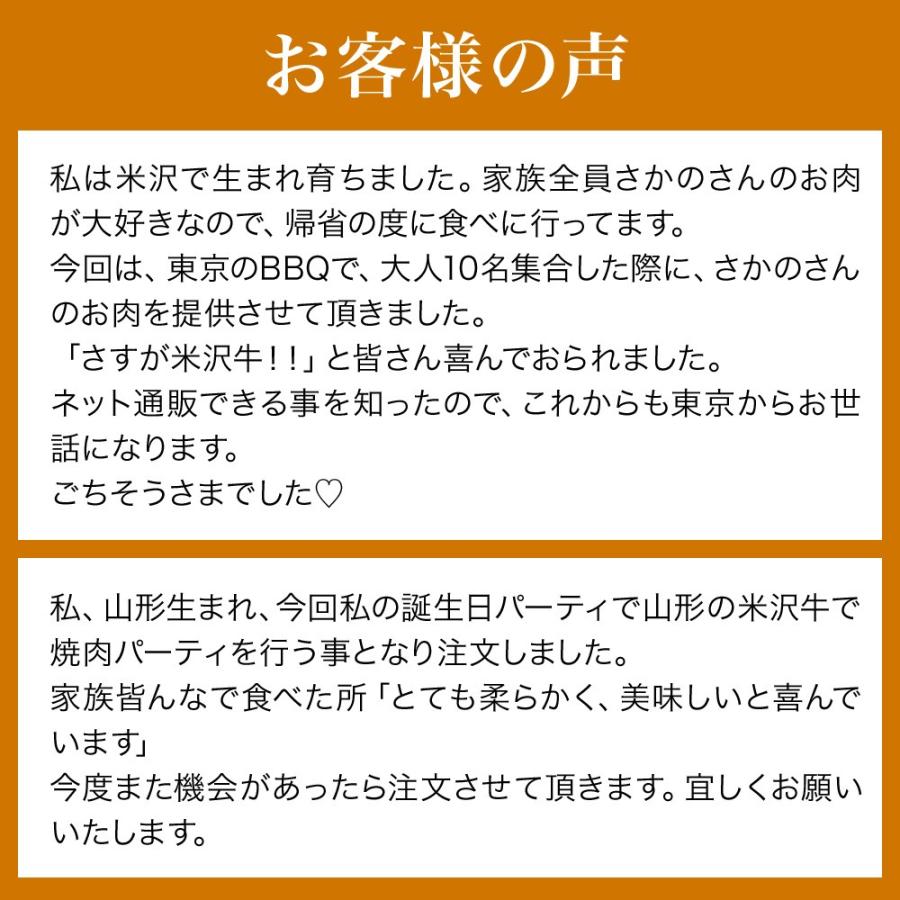 お客様の声

私は米沢で生まれ育ちました。家族全員さかのさんのお肉が大好きなので、帰省の度に食べに行ってます。
今回は、東京のBBQで、大人10名集合した際に、さかのさんのお肉を提供させて頂きました。
「さすが米沢牛！！」と皆さん喜んでおられました。
ネット通販できる事を知ったので、これからも東京からお世話になります。
ごちそうさまでした♡

私、山形生まれ、今回私の誕生日パーティで山形の米沢牛で焼肉パーティを行う事となり注文しました。
家族皆んなで食べた所「とても柔らかく、美味しいと喜んでいます」
今度また機会があったら注文させて頂きます。宜しくお願いいたします。